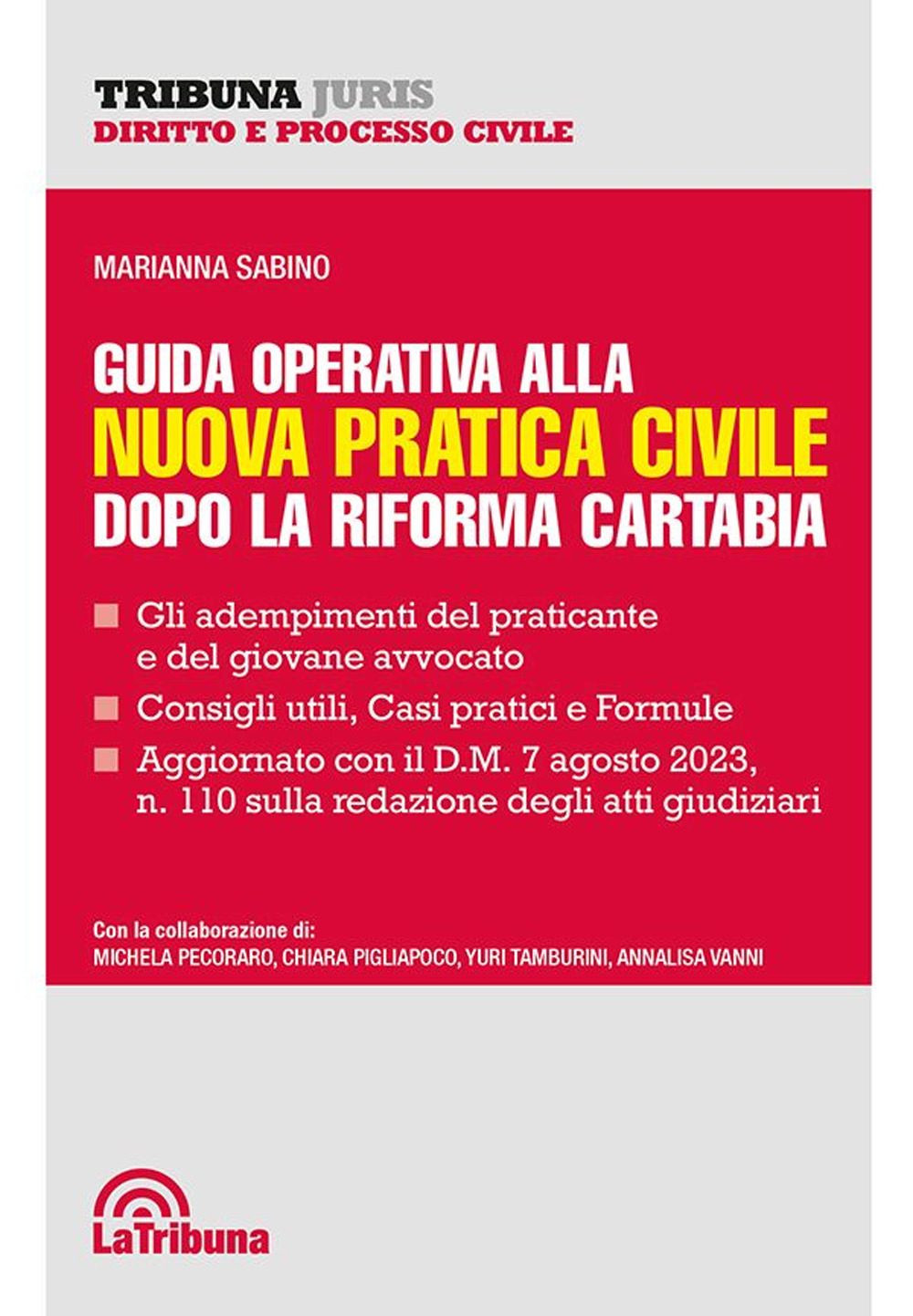 TRIBUNA JURIS
DIRITTO E PROCESSO CIVILE

MARIANNA SABINO

GUIDA OPERATIVA ALLA
NUOVA PRATICA CIVILE
DOPO LA RIFORMA CARTABIA

Gli adempimenti del praticante e del giovane avvocato

Consigli utili, Casi pratici e Formule

Aggiornato con il D.M. 7 agosto 2023, n. 110 sulla redazione degli atti giudiziari

Con la collaborazione di:
MICHELA PECORARO, CHIARA PIGLIAPOCO, YURI TAMBURINI, ANNALISA VANNI

LaTribuna